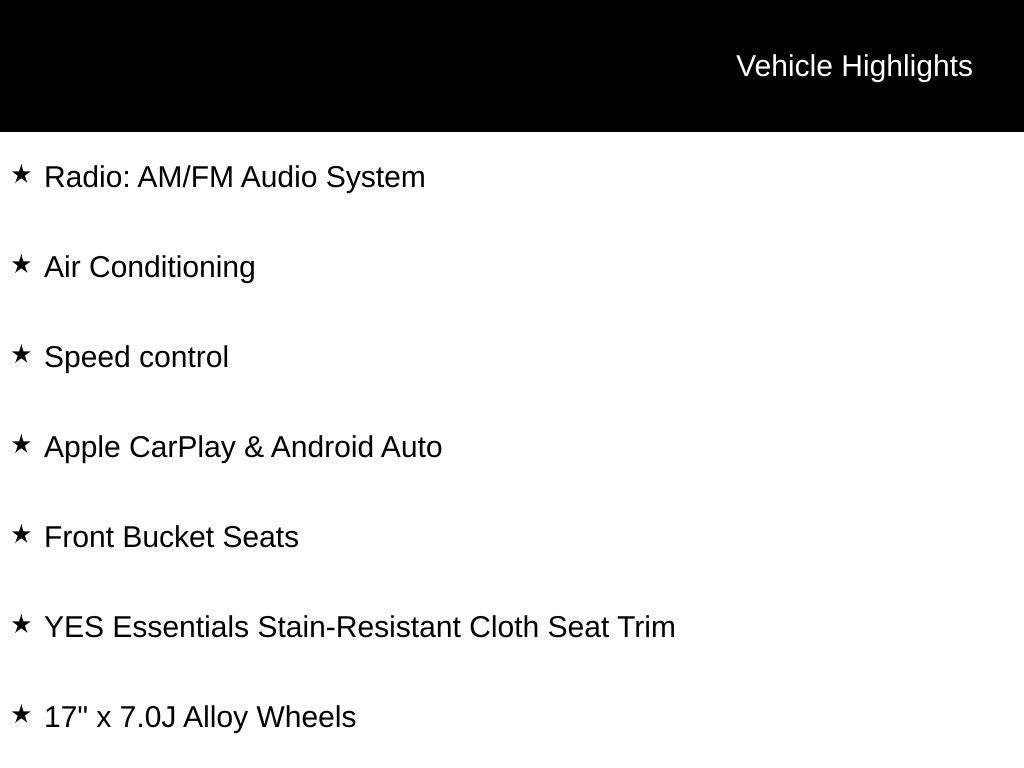 Vehicle Highlights

★ Radio: AM/FM Audio System

★ Air Conditioning

★ Speed control

★ Apple CarPlay & Android Auto

★ Front Bucket Seats

★ YES Essentials Stain-Resistant Cloth Seat Trim

★ 17" x 7.0J Alloy Wheels